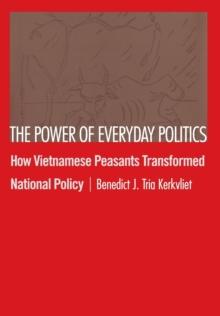 THE POWER OF EVERYDAY POLITICS

How Vietnamese Peasants Transformed National Policy | Benedict J. Tria Kerkvliet